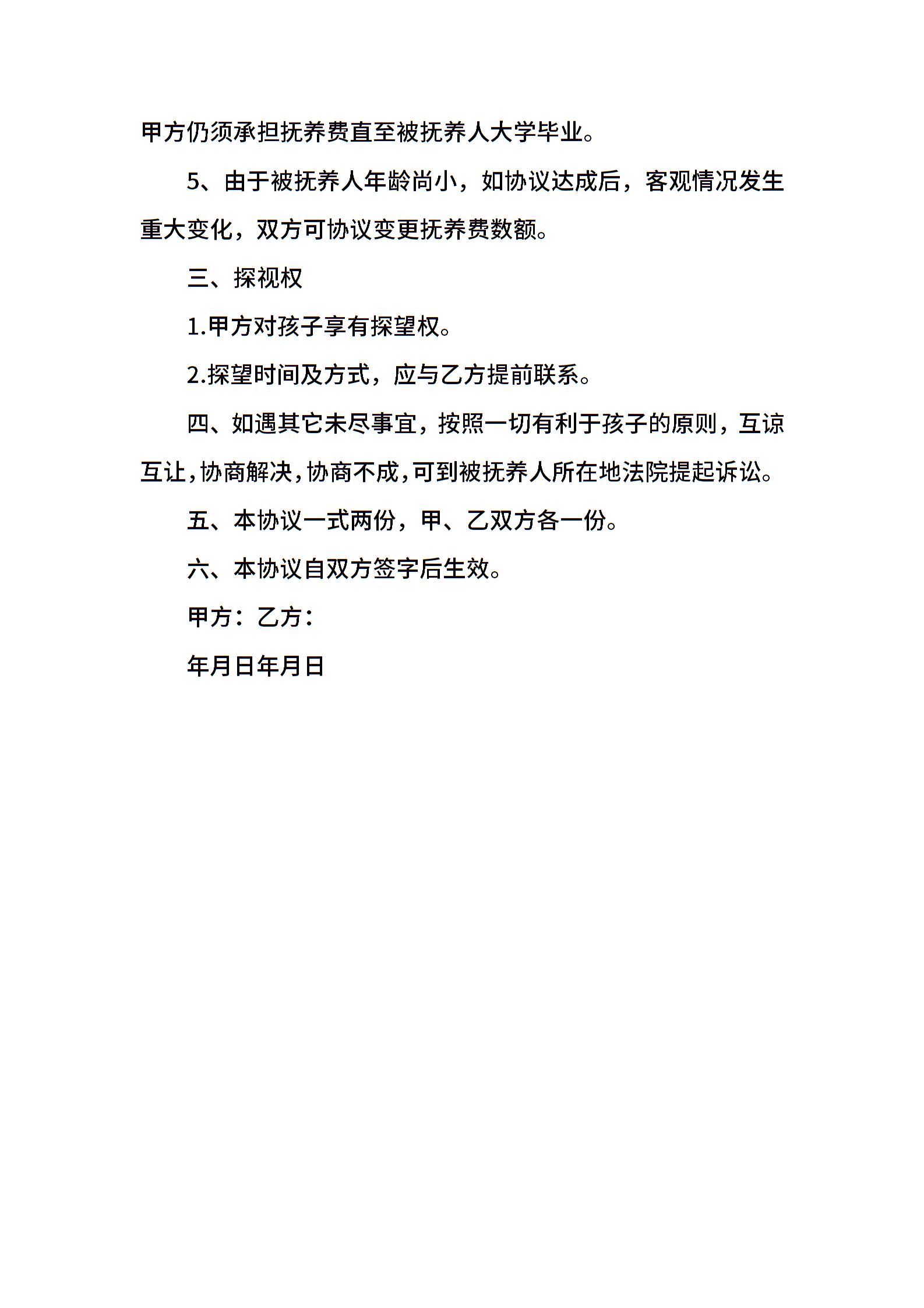 甲方仍须承担抚养费直至被抚养人大学毕业。

5、由于被抚养人年龄尚小，如协议达成后，客观情况发生重大变化，双方可协议变更抚养费数额。

三、探视权

1.甲方对孩子享有探望权。

2.探望时间及方式，应与乙方提前联系。

四、如遇其它未尽事宜，按照一切有利于孩子的原则，互谅互让，协商解决，协商不成，可到被抚养人所在地法院提起诉讼。

五、本协议一式两份，甲、乙双方各一份。

六、本协议自双方签字后生效。

甲方：乙方：

年月日年月日